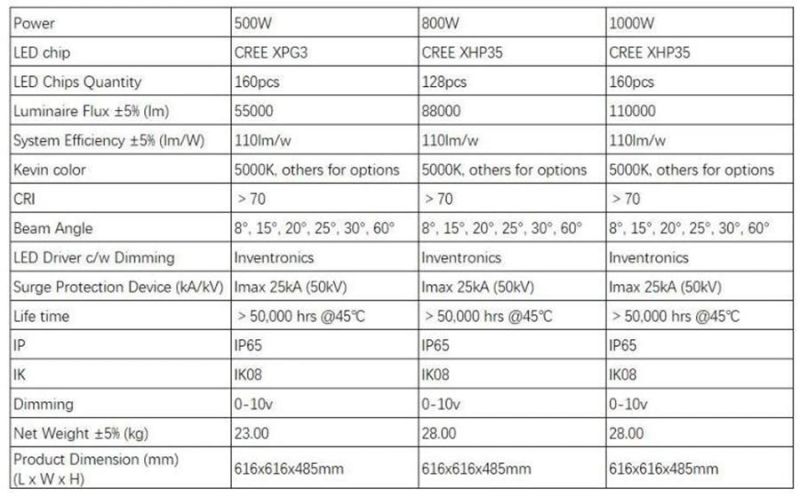 | Power | 500W | 800W | 1000W |
|---|---|---|---|
| LED chip | CREE XPG3 | CREE XHP35 | CREE XHP35 |
| LED Chips Quantity | 160pcs | 128pcs | 160pcs |
| Luminaire Flux ±5% (lm) | 55000 | 88000 | 110000 |
| System Efficiency ±5% (lm/W) | 110lm/w | 110lm/w | 110lm/w |
| Kevin color | 5000K, others for options | 5000K, others for options | 5000K, others for options |
| CRI | > 70 | > 70 | > 70 |
| Beam Angle | 8°, 15°, 20°, 25°, 30°, 60° | 8°, 15°, 20°, 25°, 30°, 60° | 8°, 15°, 20°, 25°, 30°, 60° |
| LED Driver c/w Dimming | Inventronics | Inventronics | Inventronics |
| Surge Protection Device (kA/kV) | Imax 25kA (50kV) | Imax 25kA (50kV) | Imax 25kA (50kV) |
| Life time | > 50,000 hrs @45℃ | > 50,000 hrs @45℃ | > 50,000 hrs @45℃ |
| IP | IP65 | IP65 | IP65 |
| IK | IK08 | IK08 | IK08 |
| Dimming | 0-10v | 0-10v | 0-10v |
| Net Weight ±5% (kg) | 23.00 | 28.00 | 28.00 |
| Product Dimension (mm) (L x W x H) | 616x616x485mm | 616x616x485mm | 616x616x485mm |